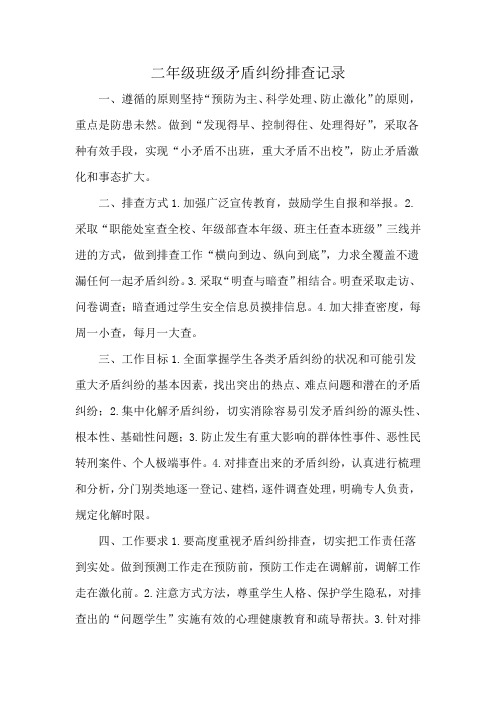 二年级班级矛盾纠纷排查记录

一、遵循的原则坚持“预防为主、科学处理、防止激化”的原则，重点是防患未然。做到“发现得早、控制得住、处理得好”，采取各种有效手段，实现“小矛盾不出班，重大矛盾不出校”，防止矛盾激化和事态扩大。

二、排查方式 1.加强广泛宣传教育，鼓励学生自报和举报。2.采取“职能处室查全校、年级部查本年级、班主任查本班级”三线并进的方式，做到排查工作“横向到边、纵向到底”，力求全覆盖不遗漏任何一起矛盾纠纷。3.采取“明查与暗查”相结合。明查采取走访、问卷调查；暗查通过学生安全信息员摸排信息。4.加大排查密度，每周一小查，每月一大查。

三、工作目标 1.全面掌握学生各类矛盾纠纷的状况和可能引发重大矛盾纠纷的基本因素，找出突出的热点、难点问题和潜在的矛盾纠纷；2.集中化解矛盾纠纷，切实消除容易引发矛盾纠纷的源头性、根本性、基础性问题；3.防止发生有重大影响的群体性事件、恶性民转刑案件、个人极端事件。4.对排查出来的矛盾纠纷，认真进行梳理和分析，分门别类地逐一登记、建档，逐件调查处理，明确专人负责，规定化解时限。

四、工作要求 1.要高度重视矛盾纠纷排查，切实把工作责任落到实处。做到预测工作走在预防前，预防工作走在调解前，调解工作走在激化前。2.注意方式方法，尊重学生人格、保护学生隐私，对排查出的“问题学生”实施有效的心理健康教育和疏导帮扶。3.针对排